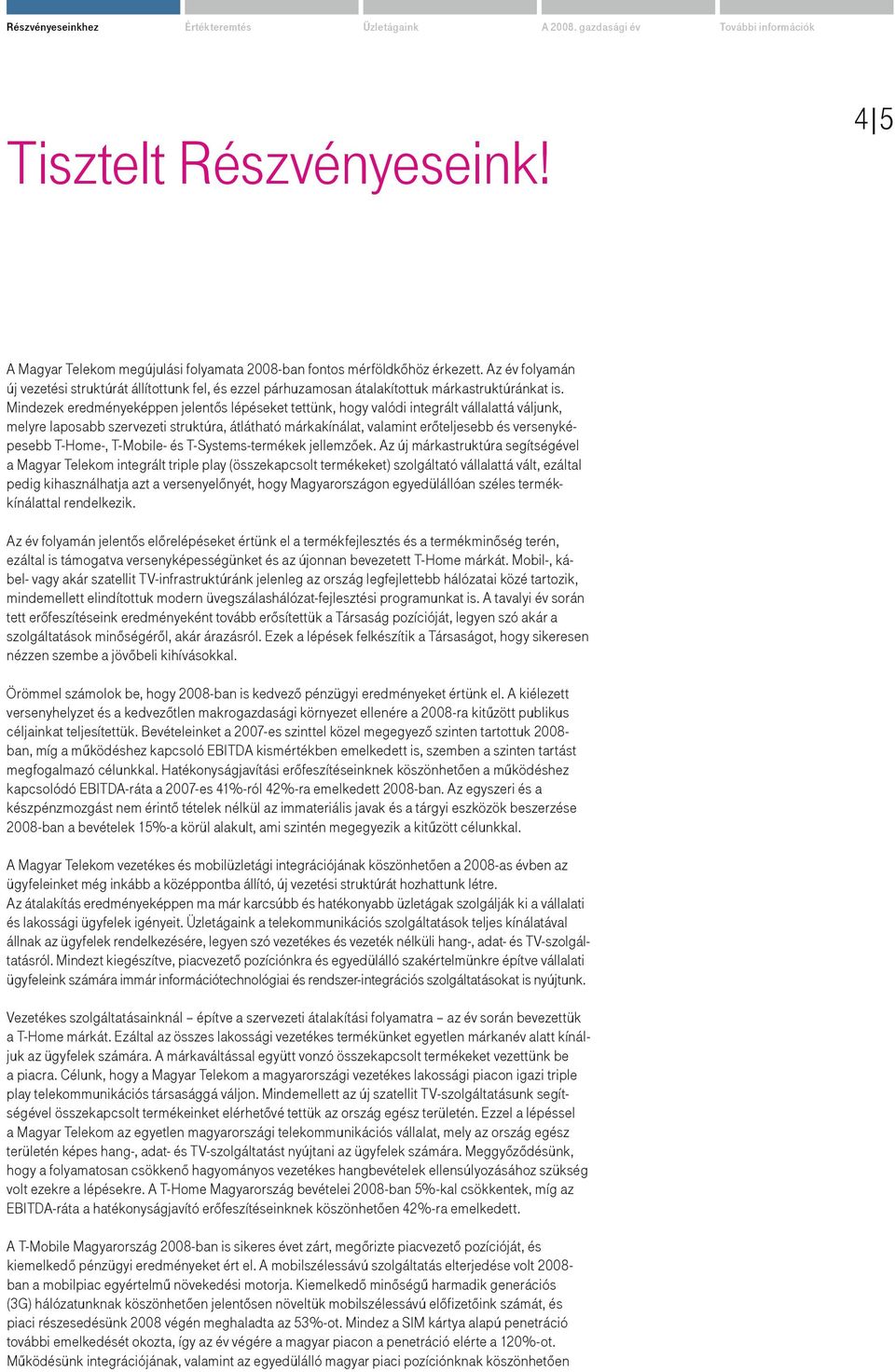 Részvényeseinkhez Értékteremtés Üzletágaink A 2008. gazdasági év További információk

4|5

Tisztelt Részvényeseink!

A Magyar Telekom megújulási folyamata 2008-ban fontos mérföldkőhöz érkezett. Az év folyamán új vezetési struktúrát állítottunk fel, és ezzel párhuzamosan átalakítottuk márkastruktúránkat is. Mindezek eredményeképpen jelentős lépéseket tettünk, hogy valódi integrált vállalattá váljunk, melyre laposabb szervezeti struktúra, átlátható márkakínálat, valamint erőteljesebb és versenyképesebb T-Home-, T-Mobile- és T-Systems-termékek jellemzőek. Az új márkastruktúra segítségével a Magyar Telekom integrált triple play (összekapcsolt termékeket) szolgáltató vállalattá vált, ezáltal pedig kihasználhatja azt a versenyelőnyét, hogy Magyarországon egyedülállóan széles termékkínálattal rendelkezik.

Az év folyamán jelentős előrelépéseket értünk el a termékfejlesztés és a termékminőség terén, ezáltal is támogatva versenyképességünket és az újonnan bevezetett T-Home márkát. Mobil-, kábel- vagy akár szatellit TV-infrastruktúránk jelenleg az ország legfejlettebb hálózatai közé tartozik, mindemellett elindítottuk modern üvegszálashálózat-fejlesztési programunkat is. A tavalyi év során tett erőfeszítéseink eredményeként tovább erősítettük a Társaság pozícióját, legyen szó akár a szolgáltatások minőségéről, akár árazásról. Ezek a lépések felkészítik a Társaságot, hogy sikeresen nézzen szembe a jövőbeli kihívásokkal.

Örömmel számolok be, hogy 2008-ban is kedvező pénzügyi eredményeket értünk el. A kiélezett versenyhelyzet és a kedvezőtlen makrogazdasági környezet ellenére a 2008-ra kitűzött publikus céljainkat teljesítettük. Bevételeinket a 2007-es szinttel közel megegyező szinten tartottuk 2008-ban, míg a működéshez kapcsoló EBITDA kismértékben emelkedett is, szemben a szinten tartást megfogalmazó célunkkal. Hatékonyságjavítási erőfeszítéseinknek köszönhetően a működéshez kapcsolódó EBITDA-ráta a 2007-es 41%-ról 42%-ra emelkedett 2008-ban. Az egyszeri és a készpénzmozgást nem érintő tételek nélkül az immateriális javak és a tárgyi eszközök beszerzése 2008-ban a bevételek 15%-a körül alakult, ami szintén megegyezik a kitűzött célunkkal.

A Magyar Telekom vezetékes és mobilüzletági integrációjának köszönhetően a 2008-as évben az ügyfeleinket még inkább a középpontba állító, új vezetési struktúrát hozhattunk létre. Az átalakítás eredményeképpen ma már karcsúbb és hatékonyabb üzletágak szolgálják ki a vállalati és lakossági ügyfelek igényeit. Üzletágaink a telekommunikációs szolgáltatások teljes kínálatával állnak az ügyfelek rendelkezésére, legyen szó vezetékes és vezeték nélküli hang-, adat- és TV-szolgáltatásról. Mindezt kiegészítve, piacvezető pozíciónkra és egyedülálló szakértelmünkre építve vállalati ügyfeleink számára immár információtechnológiai és rendszer-integrációs szolgáltatásokat is nyújtunk.

Vezetékes szolgáltatásainknál – építve a szervezeti átalakítási folyamatra – az év során bevezettük a T-Home márkát. Ezáltal az összes lakossági vezetékes termékünket egyetlen márkanév alatt kínáljuk az ügyfelek számára. A márkaváltással együtt vonzó összekapcsolt termékeket vezettünk be a piacra. Célunk, hogy a Magyar Telekom a magyarországi vezetékes lakossági piacon igazi triple play telekommunikációs társasággá váljon. Mindemellett az új szatellit TV-szolgáltatásunk segítségével összekapcsolt termékeinket elérhetővé tettük az ország egész területén. Ezzel a lépéssel a Magyar Telekom az egyetlen magyarországi telekommunikációs vállalat, mely az ország egész területén képes hang-, adat- és TV-szolgáltatást nyújtani az ügyfelek számára. Meggyőződésünk, hogy a folyamatosan csökkenő hagyományos vezetékes hangbevételek ellensúlyozásához szükség volt ezekre a lépésekre. A T-Home Magyarország bevételei 2008-ban 5%-kal csökkentek, míg az EBITDA-ráta a hatékonyságjavító erőfeszítéseinknek köszönhetően 42%-ra emelkedett.

A T-Mobile Magyarország 2008-ban is sikeres évet zárt, megőrizte piacvezető pozícióját, és kiemelkedő pénzügyi eredményeket ért el. A mobilszélessávú szolgáltatás elterjedése volt 2008-ban a mobilpiac egyértelmű növekedési motorja. Kiemelkedő minőségű harmadik generációs (3G) hálózatunknak köszönhetően jelentősen növeltük mobilszélessávú előfizetőink számát, és piaci részesedésünk 2008 végén meghaladta az 53%-ot. Mindez a SIM kártya alapú penetráció további emelkedését okozta, így az év végére a magyar piacon a penetráció elérte a 120%-ot. Működésünk integrációjának, valamint az egyedülálló magyar piaci pozíciónknak köszönhetően